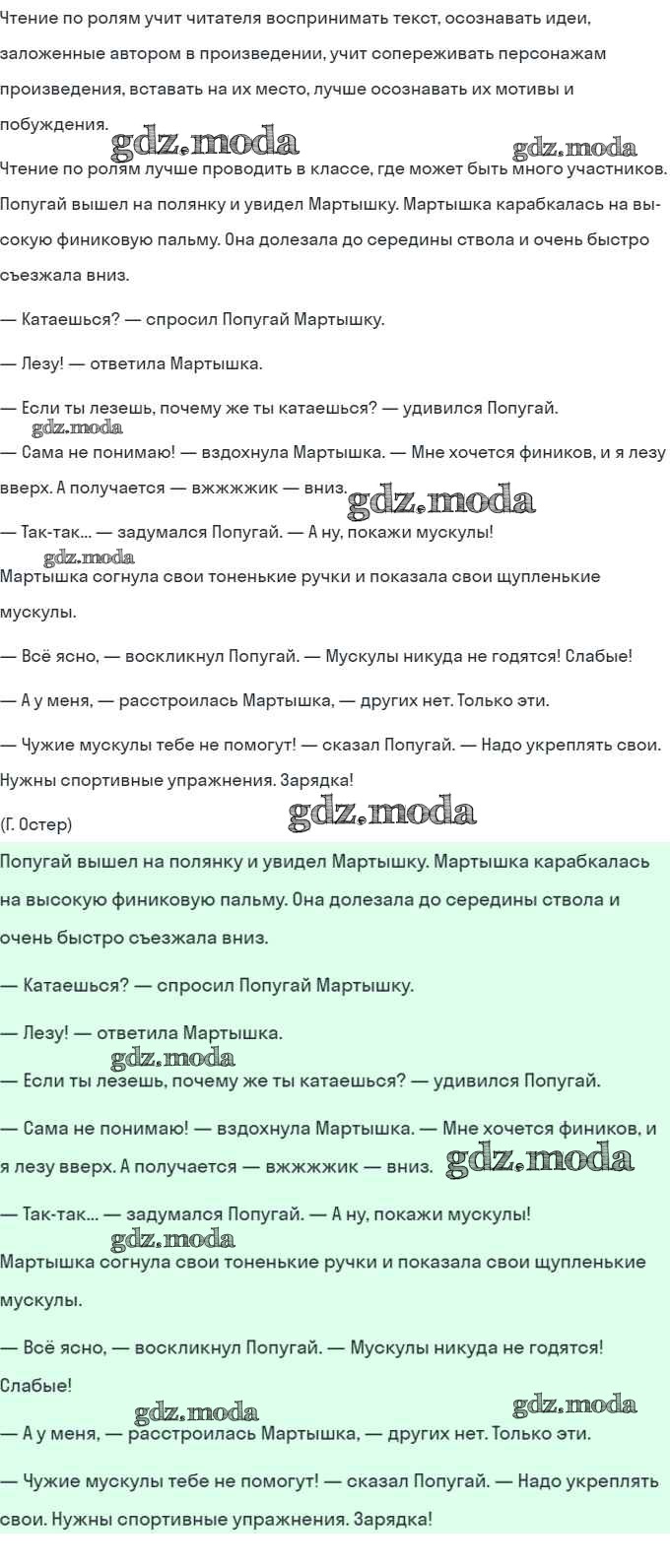 Чтение по ролям учит читателя воспринимать текст, осознавать идеи, заложенные автором в произведении, учит сопереживать персонажам произведения, вставать на их место, лучше осознавать их мотивы и побуждения.

gdz.moda gdz.moda

Чтение по ролям лучше проводить в классе, где может быть много участников.

Попугай вышел на полянку и увидел Мартышку. Мартышка карабкалась на высокую финиковую пальму. Она долезала до середины ствола и очень быстро съезжала вниз.

— Катаешься? — спросил Попугай Мартышку.

— Лезу! — ответила Мартышка.

— Если ты лезешь, почему же ты катаешься? — удивился Попугай.

gdz.moda

— Сама не понимаю! — вздохнула Мартышка. — Мне хочется фиников, и я лезу вверх. А получается — вжжжжик — вниз.

gdz.moda

— Так-так... — задумался Попугай. — А ну, покажи мускулы!

gdz.moda

Мартышка согнула свои тоненькие ручки и показала свои щупленькие мускулы.

— Всё ясно, — воскликнул Попугай. — Мускулы никуда не годятся! Слабые!

— А у меня, — расстроилась Мартышка, — других нет. Только эти.

— Чужие мускулы тебе не помогут! — сказал Попугай. — Надо укреплять свои. Нужны спортивные упражнения. Зарядка!

(Г. Остер)

gdz.moda

Попугай вышел на полянку и увидел Мартышку. Мартышка карабкалась на высокую финиковую пальму. Она долезала до середины ствола и очень быстро съезжала вниз.

— Катаешься? — спросил Попугай Мартышку.

— Лезу! — ответила Мартышка.

gdz.moda

— Если ты лезешь, почему же ты катаешься? — удивился Попугай.

— Сама не понимаю! — вздохнула Мартышка. — Мне хочется фиников, и я лезу вверх. А получается — вжжжжик — вниз.

gdz.moda

— Так-так... — задумался Попугай. — А ну, покажи мускулы!

gdz.moda

Мартышка согнула свои тоненькие ручки и показала свои щупленькие мускулы.

— Всё ясно, — воскликнул Попугай. — Мускулы никуда не годятся! Слабые!

gdz.moda gdz.moda

— А у меня, — расстроилась Мартышка, — других нет. Только эти.

— Чужие мускулы тебе не помогут! — сказал Попугай. — Надо укреплять свои. Нужны спортивные упражнения. Зарядка!